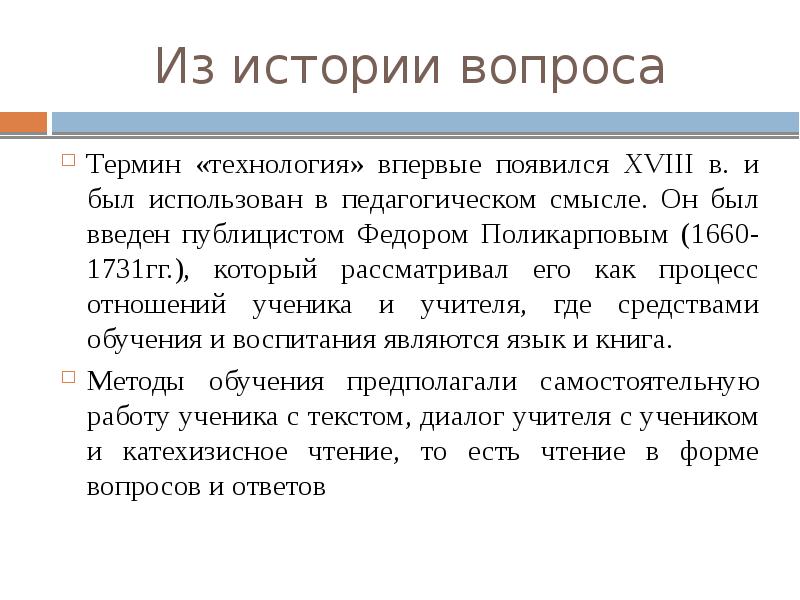 Из истории вопроса

Термин «технология» впервые появился XVIII в. и был использован в педагогическом смысле. Он был введен публицистом Федором Поликарповым (1660-1731гг.), который рассматривал его как процесс отношений ученика и учителя, где средствами обучения и воспитания являются язык и книга.

Методы обучения предполагали самостоятельную работу ученика с текстом, диалог учителя с учеником и катехизисное чтение, то есть чтение в форме вопросов и ответов